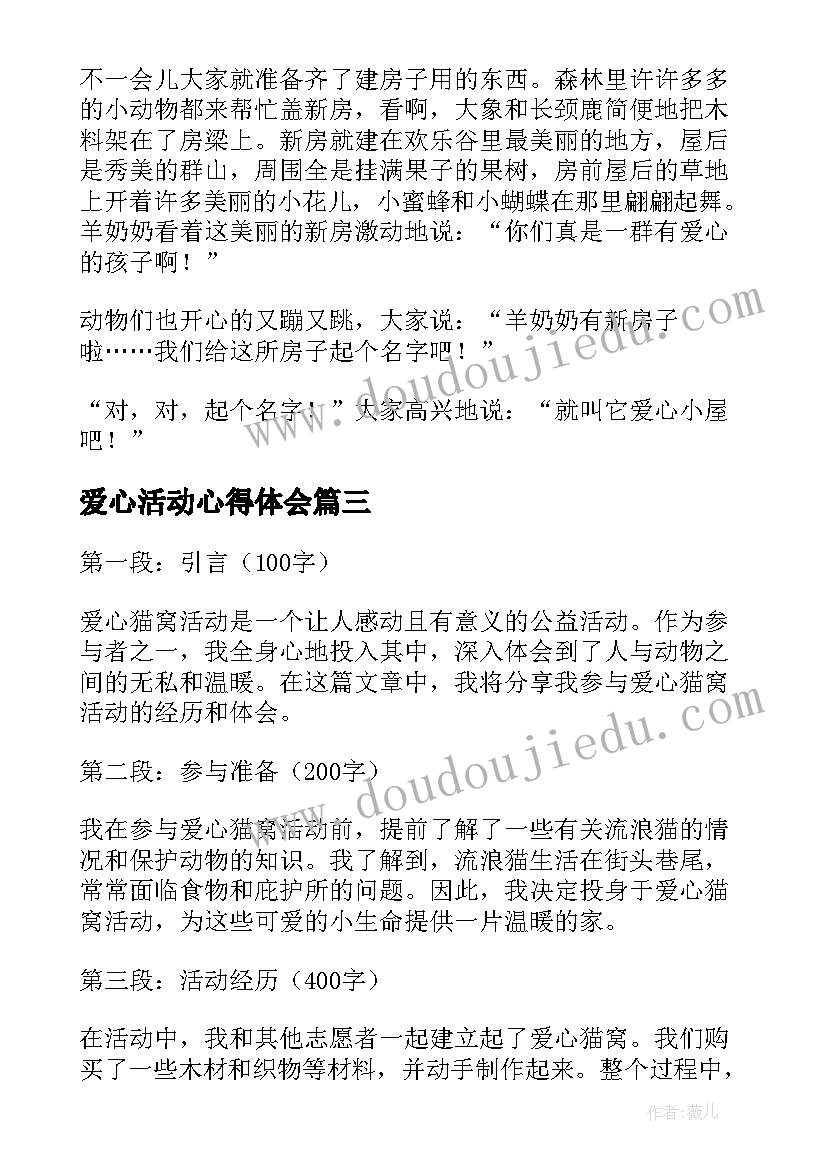 不一会儿大家就准备齐了建房子用的东西。森林里许许多多的小动物都来帮忙盖新房，看啊，大象和长颈鹿简便地把木料架在了房梁上。新房就建在欢乐谷里最美丽的地方，屋后是秀美的群山，周围全是挂满果子的果树，房前屋后的草地上开着许多美丽的小花儿，小蜜蜂和小蝴蝶在那里翩翩起舞。羊奶奶看着这美丽的新房激动地说：“你们真是一群有爱心的孩子啊！”

动物们也开心的又蹦又跳，大家说：“羊奶奶有新房子啦……我们给这所房子起个名字吧！”

“对，对，起个名字！”大家高兴地说：“就叫它爱心小屋吧！”

爱心活动心得体会篇三

第一段：引言（100字）

爱心猫窝活动是一个让人感动且有意义的公益活动。作为参与者之一，我全身心地投入其中，深入体会到了人与动物之间的无私和温暖。在这篇文章中，我将分享我参与爱心猫窝活动的经历和体会。

第二段：参与准备（200字）

我在参与爱心猫窝活动前，提前了解了一些有关流浪猫的情况和保护动物的知识。我了解到，流浪猫生活在街头巷尾，常常面临食物和庇护所的问题。因此，我决定投身于爱心猫窝活动，为这些可爱的小生命提供一片温暖的家。

第三段：活动经历（400字）

在活动中，我和其他志愿者一起建立起了爱心猫窝。我们购买了一些木材和织物等材料，并动手制作起来。整个过程中，

www.doudoujiedu.com

www.doudoujiedu.com

作者：薇儿